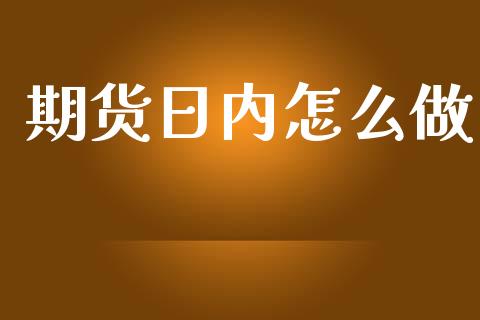 期货日内怎么做